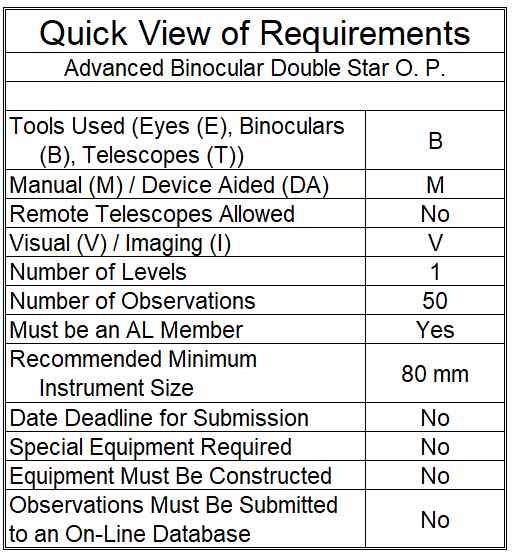 Quick View of Requirements

Advanced Binocular Double Star O. P.

| | |
|---|---|
| Tools Used (Eyes (E), Binoculars (B), Telescopes (T)) | B |
| Manual (M) / Device Aided (DA) | M |
| Remote Telescopes Allowed | No |
| Visual (V) / Imaging (I) | V |
| Number of Levels | 1 |
| Number of Observations | 50 |
| Must be an AL Member | Yes |
| Recommended Minimum Instrument Size | 80 mm |
| Date Deadline for Submission | No |
| Special Equipment Required | No |
| Equipment Must Be Constructed | No |
| Observations Must Be Submitted to an On-Line Database | No |